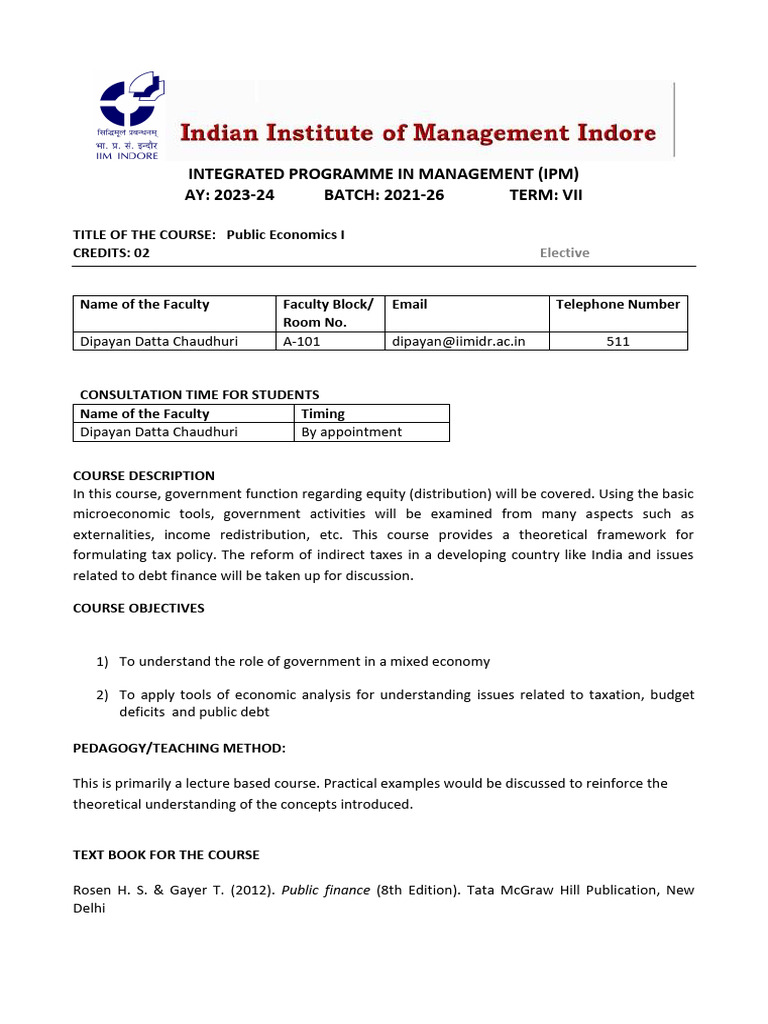 सिद्धिमूलं प्रबन्धनम्
भा. प्र. सं. इन्दौर
IIM INDORE

Indian Institute of Management Indore

INTEGRATED PROGRAMME IN MANAGEMENT (IPM)
AY: 2023-24 BATCH: 2021-26 TERM: VII

TITLE OF THE COURSE: Public Economics I
CREDITS: 02 Elective

| Name of the Faculty | Faculty Block/ Room No. | Email | Telephone Number |
|---|---|---|---|
| Dipayan Datta Chaudhuri | A-101 | dipayan@iimidr.ac.in | 511 |

CONSULTATION TIME FOR STUDENTS

| Name of the Faculty | Timing |
|---|---|
| Dipayan Datta Chaudhuri | By appointment |

COURSE DESCRIPTION
In this course, government function regarding equity (distribution) will be covered. Using the basic microeconomic tools, government activities will be examined from many aspects such as externalities, income redistribution, etc. This course provides a theoretical framework for formulating tax policy. The reform of indirect taxes in a developing country like India and issues related to debt finance will be taken up for discussion.

COURSE OBJECTIVES

1) To understand the role of government in a mixed economy

2) To apply tools of economic analysis for understanding issues related to taxation, budget deficits and public debt

PEDAGOGY/TEACHING METHOD:

This is primarily a lecture based course. Practical examples would be discussed to reinforce the theoretical understanding of the concepts introduced.

TEXT BOOK FOR THE COURSE

Rosen H. S. & Gayer T. (2012). Public finance (8th Edition). Tata McGraw Hill Publication, New Delhi